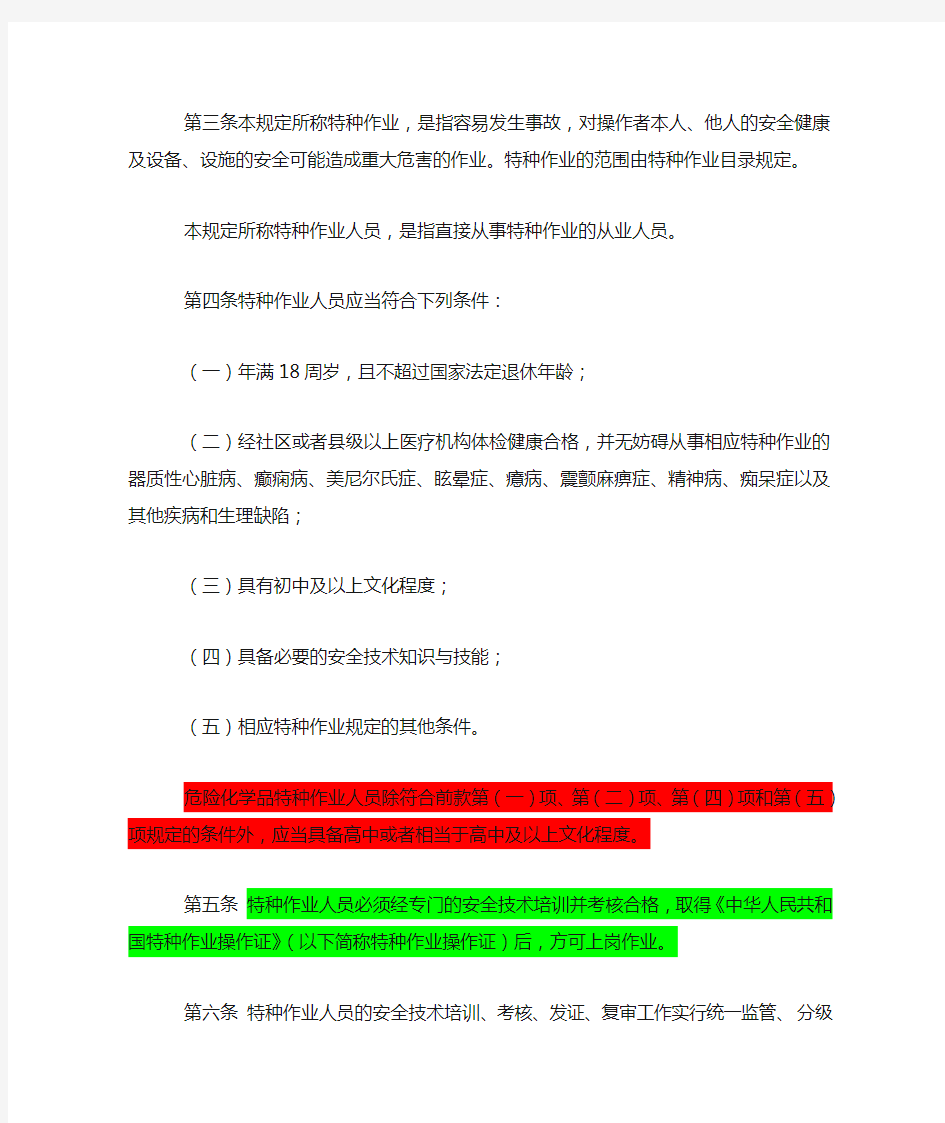 第三条本规定所称特种作业，是指容易发生事故，对操作者本人、他人的安全健康及设备、设施的安全可能造成重大危害的作业。特种作业的范围由特种作业目录规定。

本规定所称特种作业人员，是指直接从事特种作业的从业人员。

第四条特种作业人员应当符合下列条件：

（一）年满18周岁，且不超过国家法定退休年龄；

（二）经社区或者县级以上医疗机构体检健康合格，并无妨碍从事相应特种作业的器质性心脏病、癫痫病、美尼尔氏症、眩晕症、癔病、震颤麻痹症、精神病、痴呆症以及其他疾病和生理缺陷；

（三）具有初中及以上文化程度；

（四）具备必要的安全技术知识与技能；

（五）相应特种作业规定的其他条件。

危险化学品特种作业人员除符合前款第（一）项、第（二）项、第（四）项和第（五）项规定的条件外，应当具备高中或者相当于高中及以上文化程度。

第五条 特种作业人员必须经专门的安全技术培训并考核合格，取得《中华人民共和国特种作业操作证》（以下简称特种作业操作证）后，方可上岗作业。

第六条 特种作业人员的安全技术培训、考核、发证、复审工作实行统一监管、分级